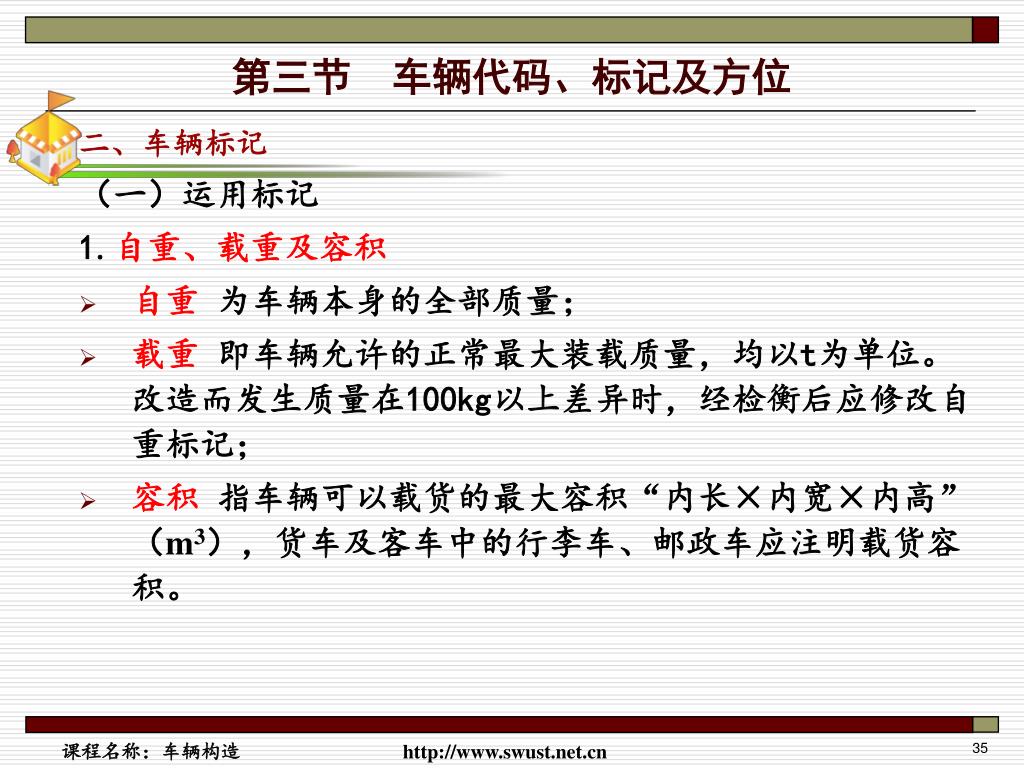 第三节　车辆代码、标记及方位

二、车辆标记

（一）运用标记

1. 自重、载重及容积

➢ 自重 为车辆本身的全部质量；

➢ 载重 即车辆允许的正常最大装载质量，均以t为单位。改造而发生质量在100kg以上差异时，经检衡后应修改自重标记；

➢ 容积 指车辆可以载货的最大容积“内长×内宽×内高”（$m^3$），货车及客车中的行李车、邮政车应注明载货容积。

课程名称：车辆构造

http://www.swust.net.cn

35